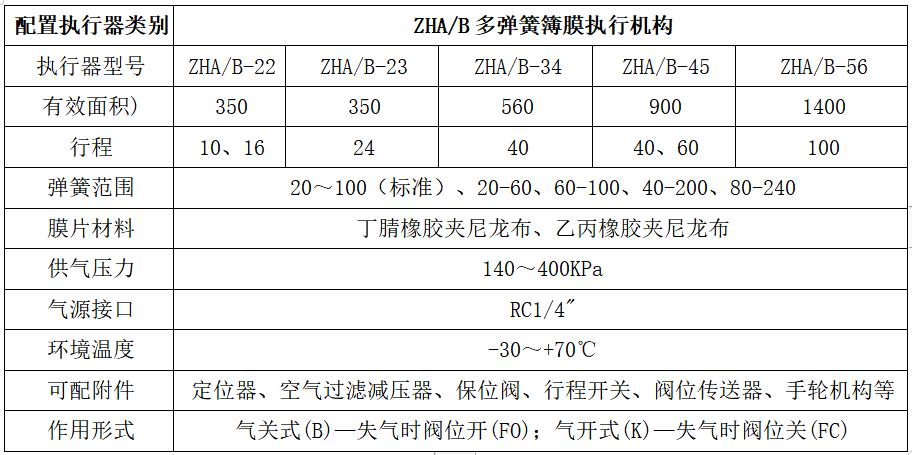 | 配置执行器类别 | ZHA/B 多弹簧簿膜执行机构 | | | | |
|---|---|---|---|---|---|
| 执行器型号 | ZHA/B-22 | ZHA/B-23 | ZHA/B-34 | ZHA/B-45 | ZHA/B-56 |
| 有效面积) | 350 | 350 | 560 | 900 | 1400 |
| 行程 | 10、16 | 24 | 40 | 40、60 | 100 |
| 弹簧范围 | 20～100（标准）、20-60、60-100、40-200、80-240 | | | | |
| 膜片材料 | 丁腈橡胶夹尼龙布、乙丙橡胶夹尼龙布 | | | | |
| 供气压力 | 140～400KPa | | | | |
| 气源接口 | RC1/4″ | | | | |
| 环境温度 | -30～+70℃ | | | | |
| 可配附件 | 定位器、空气过滤减压器、保位阀、行程开关、阀位传送器、手轮机构等 | | | | |
| 作用形式 | 气关式(B)—失气时阀位开(FO)；气开式(K)—失气时阀位关(FC) | | | | |